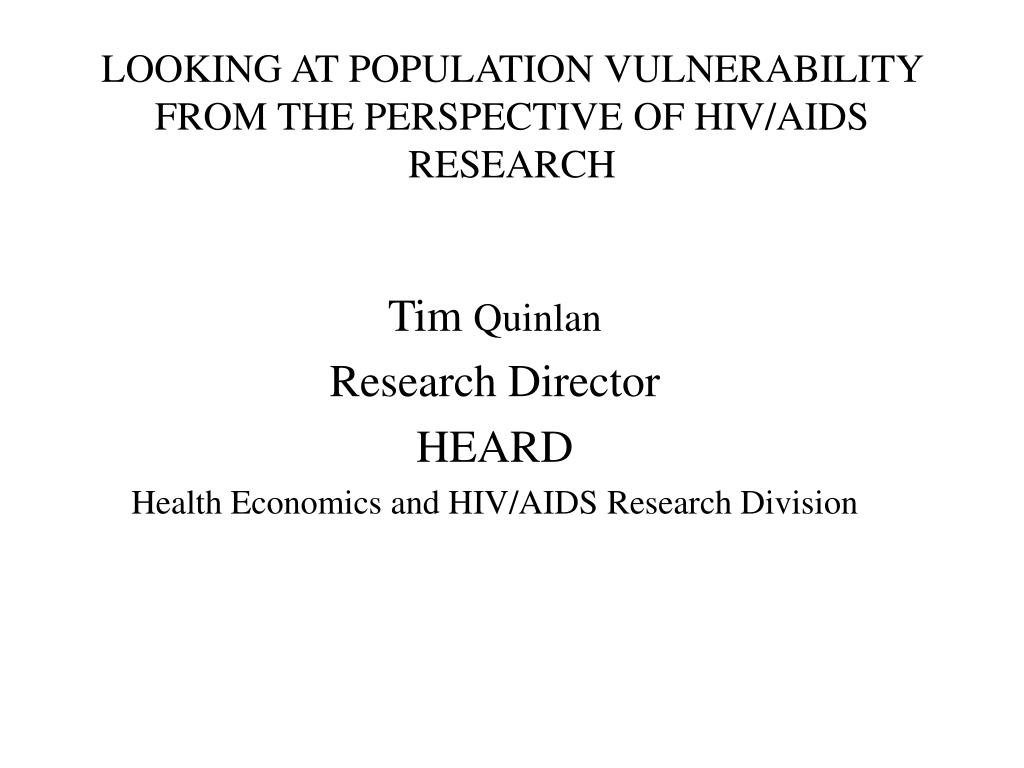 LOOKING AT POPULATION VULNERABILITY FROM THE PERSPECTIVE OF HIV/AIDS RESEARCH

Tim Quinlan
Research Director
HEARD
Health Economics and HIV/AIDS Research Division